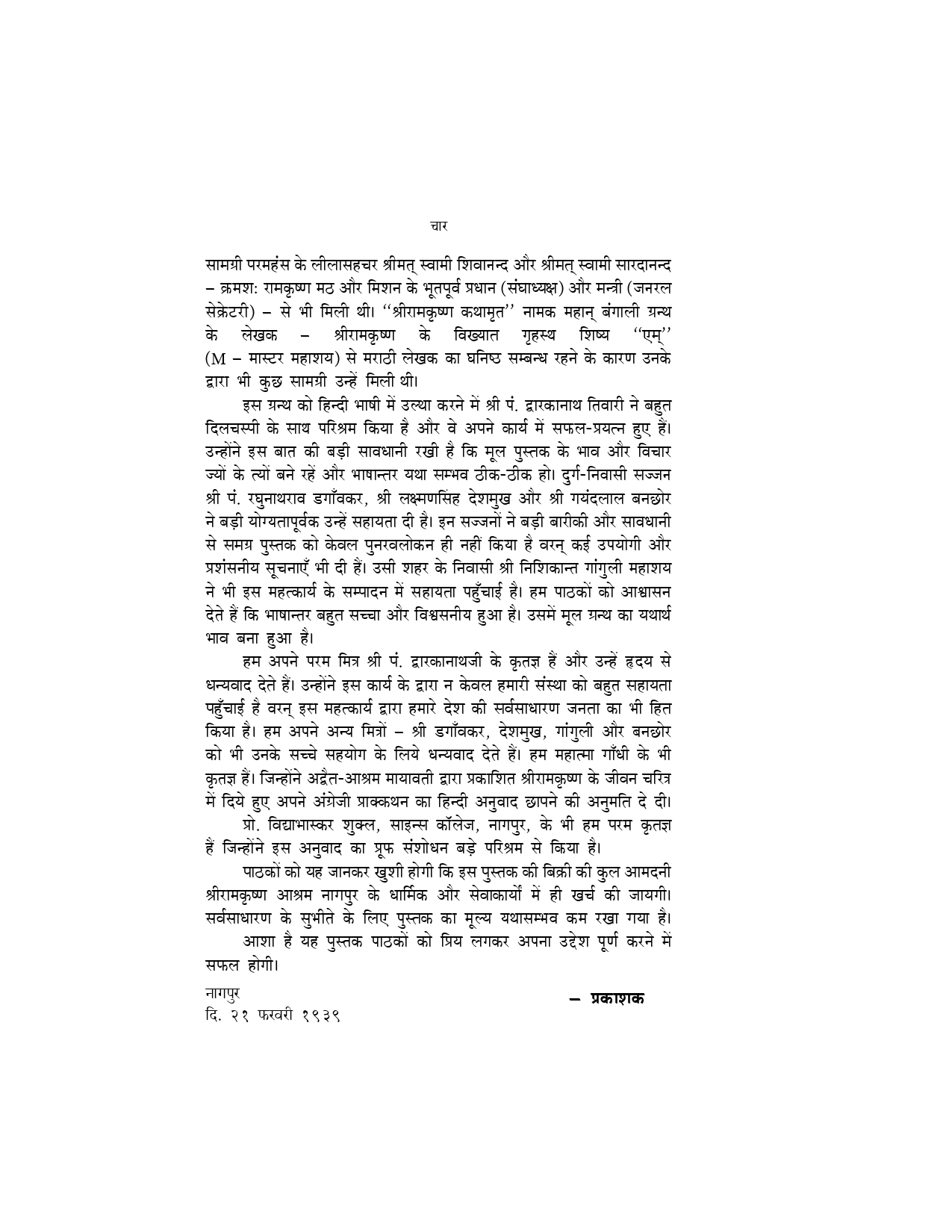 चार

सामग्री परमहंस के लीलासहचर श्रीमत् स्वामी शिवानन्द और श्रीमत् स्वामी सारदानन्द – क्रमश: रामकृष्ण मठ और मिशन के भूतपूर्व प्रधान (संघाध्यक्ष) और मन्त्री (जनरल सेक्रेटरी) – से भी मिली थी। ''श्रीरामकृष्ण कथामृत'' नामक महान् बंगाली ग्रन्थ के लेखक – श्रीरामकृष्ण के विख्यात गृहस्थ शिष्य ''एम्'' (M – मास्टर महाशय) से मराठी लेखक का घनिष्ठ सम्बन्ध रहने के कारण उनके द्वारा भी कुछ सामग्री उन्हें मिली थी।

इस ग्रन्थ को हिन्दी भाषी में उल्था करने में श्री पं. द्वारकानाथ तिवारी ने बहुत दिलचस्पी के साथ परिश्रम किया है और वे अपने कार्य में सफल-प्रयत्न हुए हैं। उन्होंने इस बात की बड़ी सावधानी रखी है कि मूल पुस्तक के भाव और विचार ज्यों के त्यों बने रहें और भाषान्तर यथा सम्भव ठीक-ठीक हो। दुर्ग-निवासी सज्जन श्री पं. रघुनाथराव डगाँवकर, श्री लक्ष्मणसिंह देशमुख और श्री गयंदलाल बनछोर ने बड़ी योग्यतापूर्वक उन्हें सहायता दी है। इन सज्जनों ने बड़ी बारीकी और सावधानी से समग्र पुस्तक को केवल पुनरवलोकन ही नहीं किया है वरन् कई उपयोगी और प्रशंसनीय सूचनाएँ भी दी हैं। उसी शहर के निवासी श्री निशिकान्त गांगुली महाशय ने भी इस महत्कार्य के सम्पादन में सहायता पहुँचाई है। हम पाठकों को आश्वासन देते हैं कि भाषान्तर बहुत सच्चा और विश्वसनीय हुआ है। उसमें मूल ग्रन्थ का यथार्थ भाव बना हुआ है।

हम अपने परम मित्र श्री पं. द्वारकानाथजी के कृतज्ञ हैं और उन्हें हृदय से धन्यवाद देते हैं। उन्होंने इस कार्य के द्वारा न केवल हमारी संस्था को बहुत सहायता पहुँचाई है वरन् इस महत्कार्य द्वारा हमारे देश की सर्वसाधारण जनता का भी हित किया है। हम अपने अन्य मित्रों – श्री डगाँवकर, देशमुख, गांगुली और बनछोर को भी उनके सच्चे सहयोग के लिये धन्यवाद देते हैं। हम महात्मा गाँधी के भी कृतज्ञ हैं। जिन्होंने अद्वैत-आश्रम मायावती द्वारा प्रकाशित श्रीरामकृष्ण के जीवन चरित्र में दिये हुए अपने अंग्रेजी प्राक्कथन का हिन्दी अनुवाद छापने की अनुमति दे दी।

प्रो. विद्याभास्कर शुक्ल, साइन्स कॉलेज, नागपुर, के भी हम परम कृतज्ञ हैं जिन्होंने इस अनुवाद का प्रूफ संशोधन बड़े परिश्रम से किया है।

पाठकों को यह जानकर खुशी होगी कि इस पुस्तक की बिक्री की कुल आमदनी श्रीरामकृष्ण आश्रम नागपुर के धार्मिक और सेवाकार्यों में ही खर्च की जायगी। सर्वसाधारण के सुभीते के लिए पुस्तक का मूल्य यथासम्भव कम रखा गया है।

आशा है यह पुस्तक पाठकों को प्रिय लगकर अपना उद्देश पूर्ण करने में सफल होगी।

नागपुर
दि. २१ फरवरी १९३९

– प्रकाशक